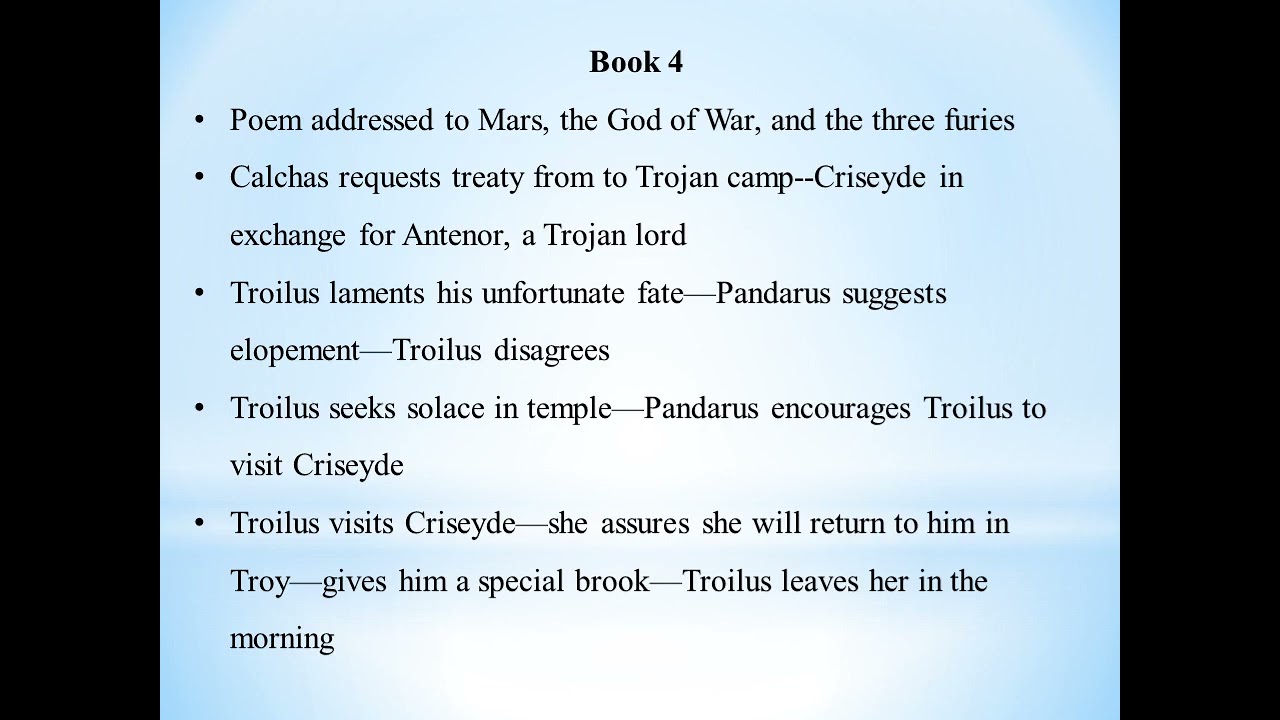 Book 4

• Poem addressed to Mars, the God of War, and the three furies

• Calchas requests treaty from to Trojan camp--Criseyde in exchange for Antenor, a Trojan lord

• Troilus laments his unfortunate fate—Pandarus suggests elopement—Troilus disagrees

• Troilus seeks solace in temple—Pandarus encourages Troilus to visit Criseyde

• Troilus visits Criseyde—she assures she will return to him in Troy—gives him a special brook—Troilus leaves her in the morning